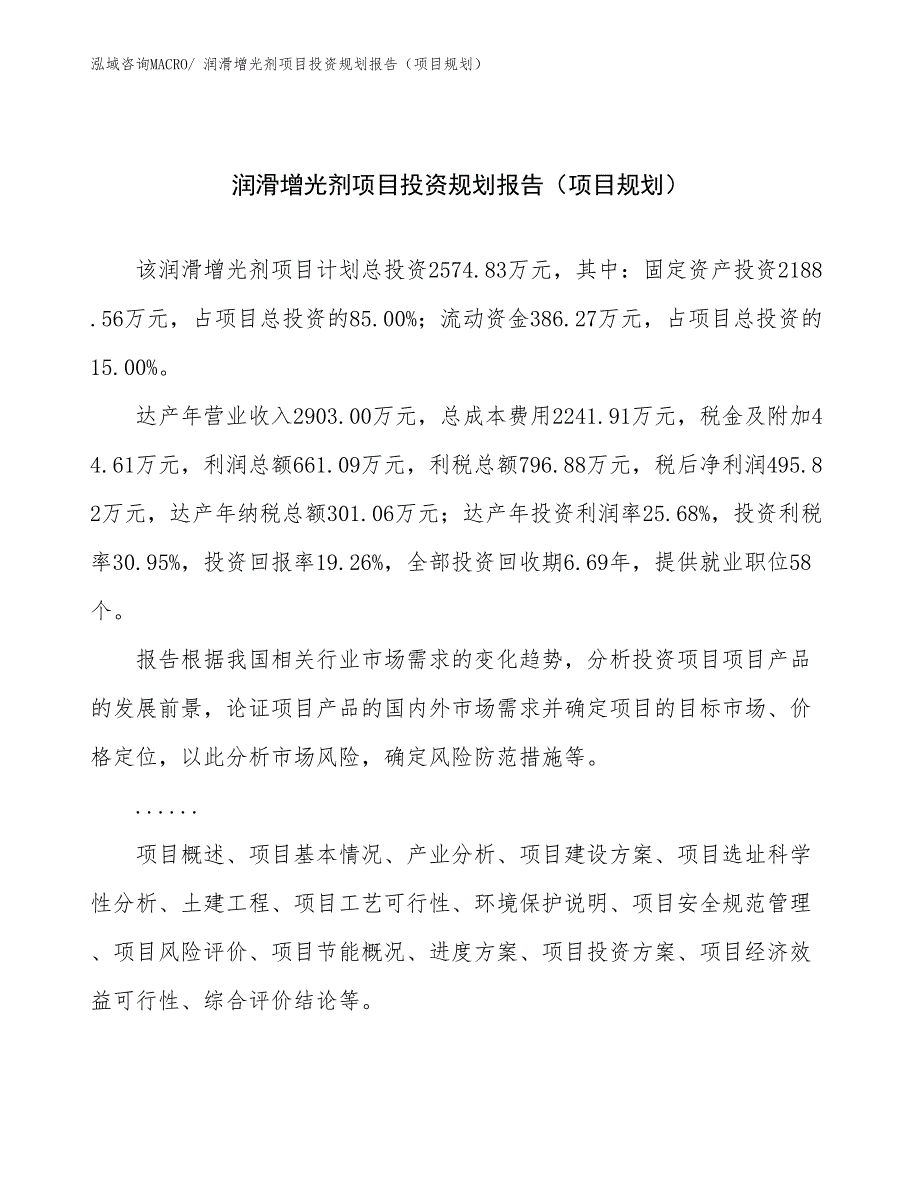 泓域咨询MACRO/ 润滑增光剂项目投资规划报告（项目规划）

润滑增光剂项目投资规划报告（项目规划）

该润滑增光剂项目计划总投资2574.83万元，其中：固定资产投资2188.56万元，占项目总投资的85.00%；流动资金386.27万元，占项目总投资的15.00%。

达产年营业收入2903.00万元，总成本费用2241.91万元，税金及附加44.61万元，利润总额661.09万元，利税总额796.88万元，税后净利润495.82万元，达产年纳税总额301.06万元；达产年投资利润率25.68%，投资利税率30.95%，投资回报率19.26%，全部投资回收期6.69年，提供就业职位58个。

报告根据我国相关行业市场需求的变化趋势，分析投资项目项目产品的发展前景，论证项目产品的国内外市场需求并确定项目的目标市场、价格定位，以此分析市场风险，确定风险防范措施等。

......

项目概述、项目基本情况、产业分析、项目建设方案、项目选址科学性分析、土建工程、项目工艺可行性、环境保护说明、项目安全规范管理、项目风险评价、项目节能概况、进度方案、项目投资方案、项目经济效益可行性、综合评价结论等。